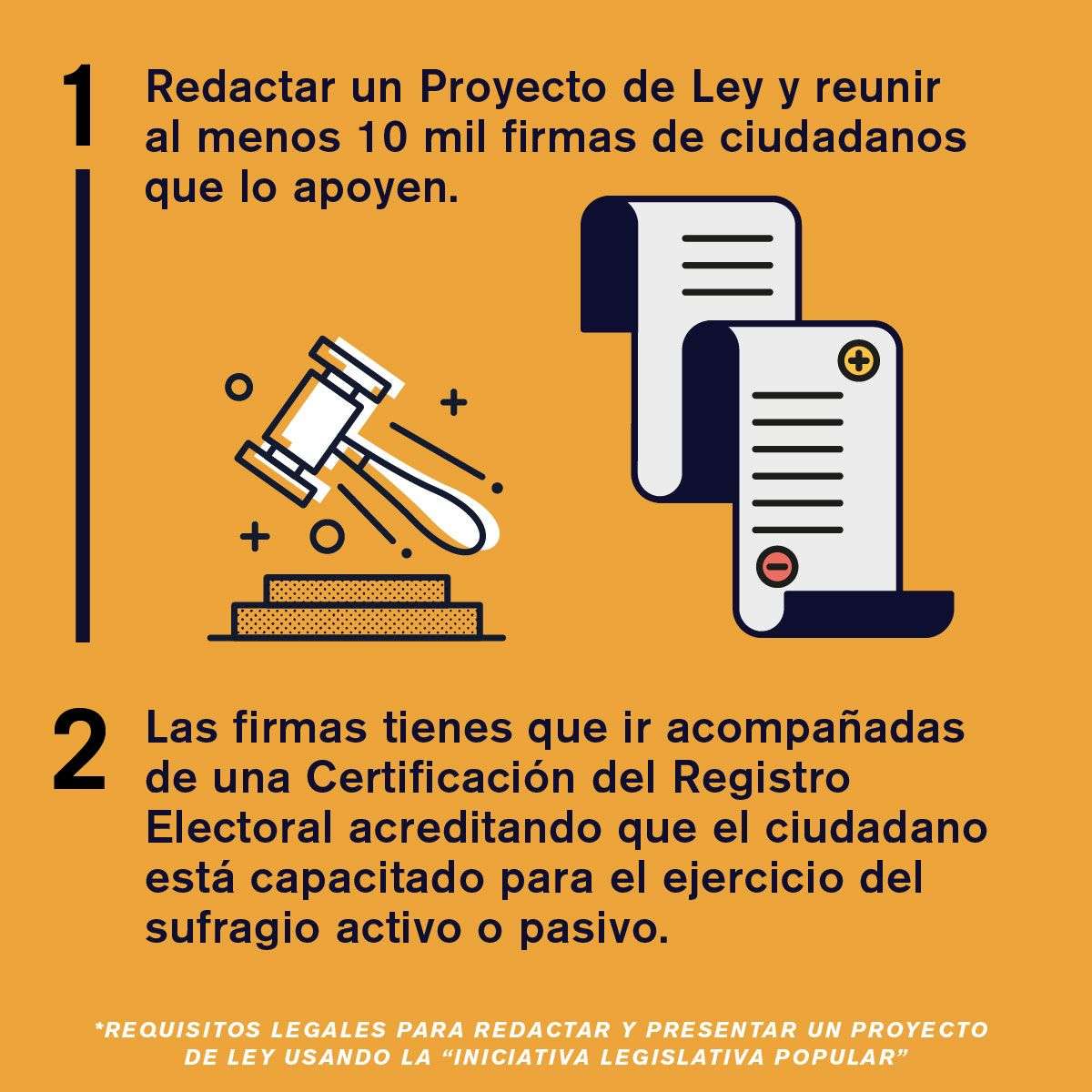 1

Redactar un Proyecto de Ley y reunir al menos 10 mil firmas de ciudadanos que lo apoyen.

2

Las firmas tienes que ir acompañadas de una Certificación del Registro Electoral acreditando que el ciudadano está capacitado para el ejercicio del sufragio activo o pasivo.

*REQUISITOS LEGALES PARA REDACTAR Y PRESENTAR UN PROYECTO DE LEY USANDO LA "INICIATIVA LEGISLATIVA POPULAR"